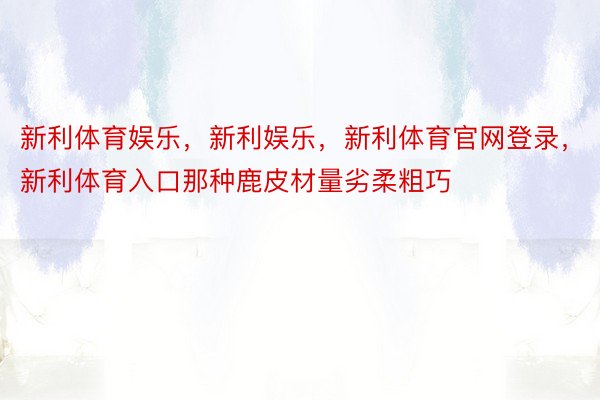 新利体育娱乐，新利娱乐，新利体育官网登录，新利体育入口那种鹿皮材量劣柔粗巧